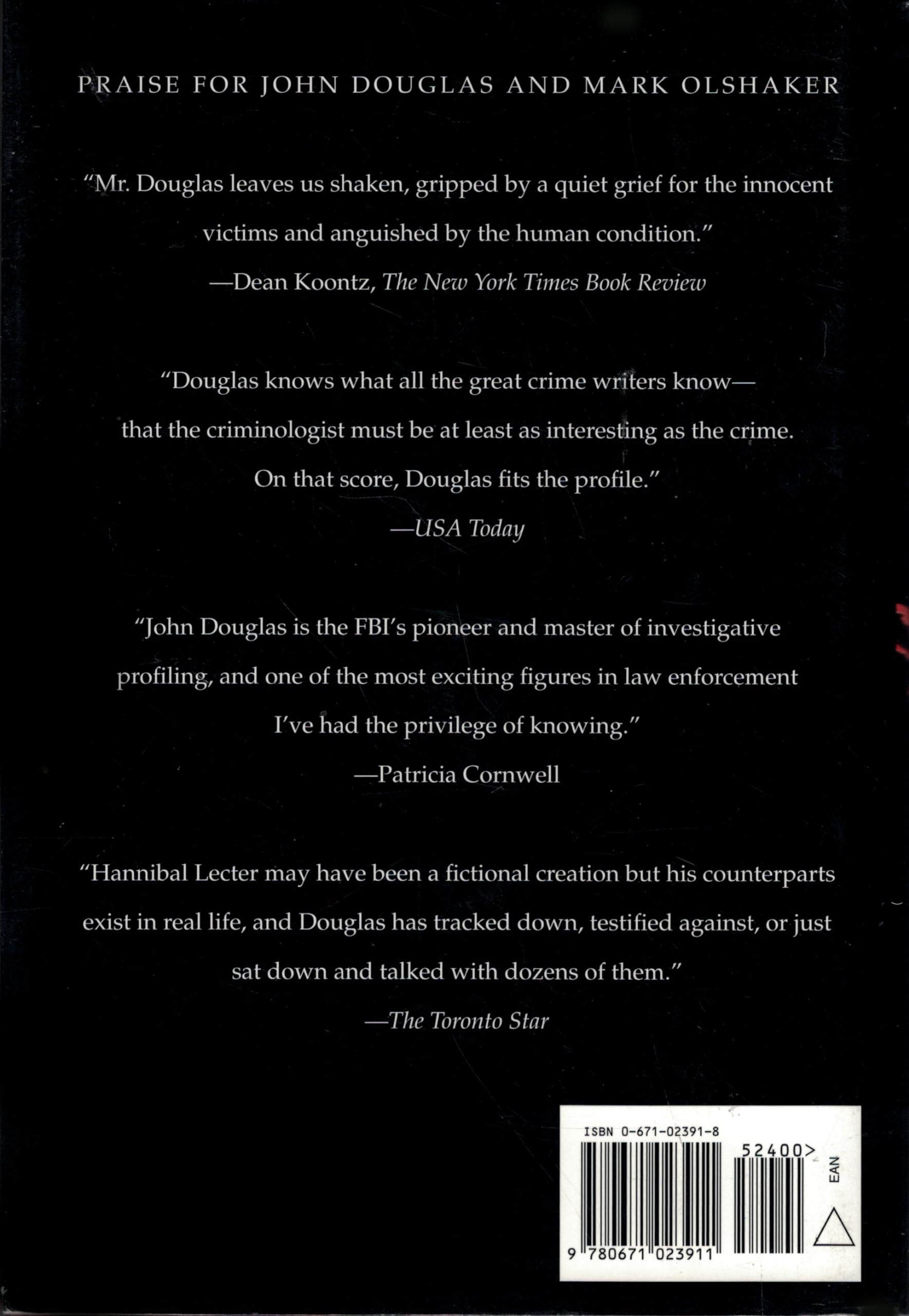 PRAISE FOR JOHN DOUGLAS AND MARK OLSHAKER

"Mr. Douglas leaves us shaken, gripped by a quiet grief for the innocent victims and anguished by the human condition."
—Dean Koontz, The New York Times Book Review

"Douglas knows what all the great crime writers know—that the criminologist must be at least as interesting as the crime. On that score, Douglas fits the profile."
—USA Today

"John Douglas is the FBI's pioneer and master of investigative profiling, and one of the most exciting figures in law enforcement I've had the privilege of knowing."
—Patricia Cornwell

"Hannibal Lecter may have been a fictional creation but his counterparts exist in real life, and Douglas has tracked down, testified against, or just sat down and talked with dozens of them."
—The Toronto Star

ISBN 0-671-02391-8
52400>
EAN
9 780671 023911